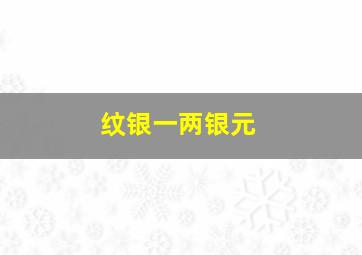 纹银一两银元